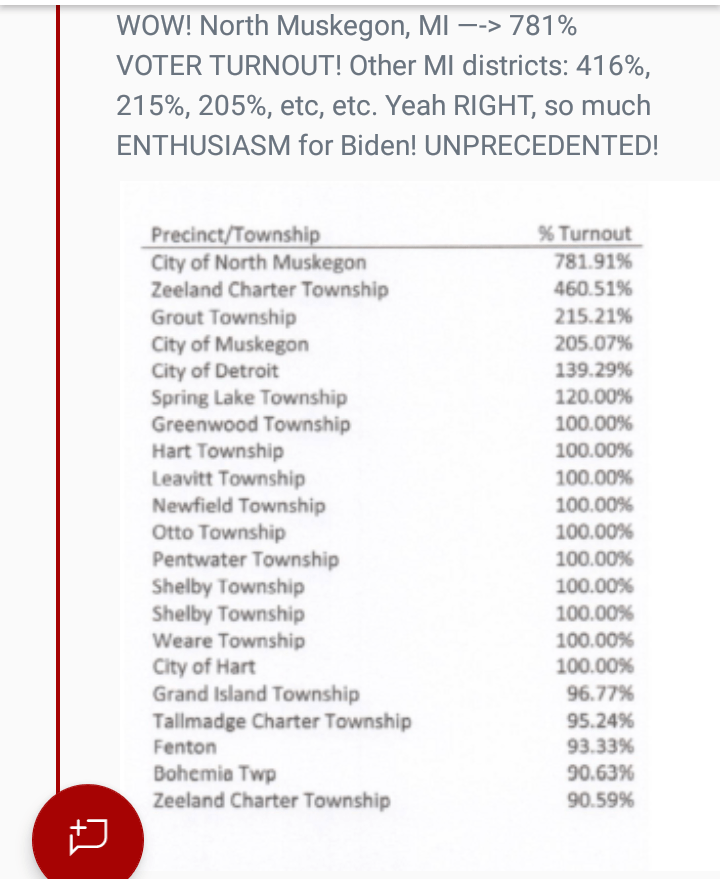 WOW! North Muskegon, MI —-> 781% VOTER TURNOUT! Other MI districts: 416%, 215%, 205%, etc, etc. Yeah RIGHT, so much ENTHUSIASM for Biden! UNPRECEDENTED!

| Precinct/Township | % Turnout |
|---|---|
| City of North Muskegon | 781.91% |
| Zeeland Charter Township | 460.51% |
| Grout Township | 215.21% |
| City of Muskegon | 205.07% |
| City of Detroit | 139.29% |
| Spring Lake Township | 120.00% |
| Greenwood Township | 100.00% |
| Hart Township | 100.00% |
| Leavitt Township | 100.00% |
| Newfield Township | 100.00% |
| Otto Township | 100.00% |
| Pentwater Township | 100.00% |
| Shelby Township | 100.00% |
| Shelby Township | 100.00% |
| Weare Township | 100.00% |
| City of Hart | 100.00% |
| Grand Island Township | 96.77% |
| Tallmadge Charter Township | 95.24% |
| Fenton | 93.33% |
| Bohemia Twp | 90.63% |
| Zeeland Charter Township | 90.59% |